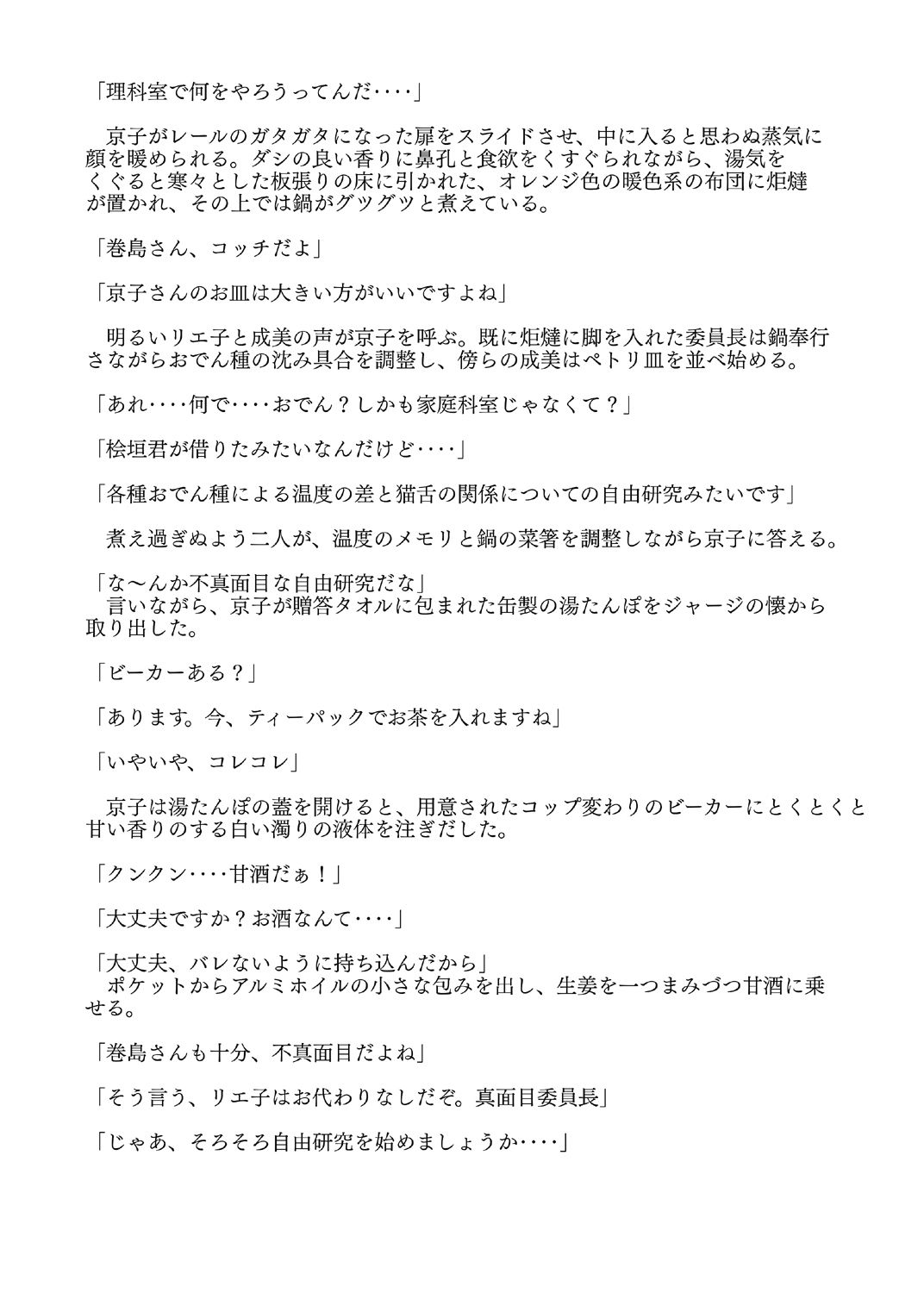 「理科室で何をやろうってんだ‥‥」

京子がレールのガタガタになった扉をスライドさせ、中に入ると思わぬ蒸気に顔を暖められる。ダシの良い香りに鼻孔と食欲をくすぐられながら、湯気をくぐると寒々とした板張りの床に引かれた、オレンジ色の暖色系の布団に炬燵が置かれ、その上では鍋がグツグツと煮えている。

「巻島さん、コッチだよ」

「京子さんのお皿は大きい方がいいですよね」

明るいリエ子と成美の声が京子を呼ぶ。既に炬燵に脚を入れた委員長は鍋奉行さながらおでん種の沈み具合を調整し、傍らの成美はペトリ皿を並べ始める。

「あれ‥‥何で‥‥おでん？しかも家庭科室じゃなくて？」

「桧垣君が借りたみたいなんだけど‥‥」

「各種おでん種による温度の差と猫舌の関係についての自由研究みたいです」

煮え過ぎぬよう二人が、温度のメモリと鍋の菜箸を調整しながら京子に答える。

「な〜んか不真面目な自由研究だな」
言いながら、京子が贈答タオルに包まれた缶製の湯たんぽをジャージの懐から取り出した。

「ビーカーある？」

「あります。今、ティーパックでお茶を入れますね」

「いやいや、コレコレ」

京子は湯たんぽの蓋を開けると、用意されたコップ変わりのビーカーにとくとくと甘い香りのする白い濁りの液体を注ぎだした。

「クンクン‥‥甘酒だぁ！」

「大丈夫ですか？お酒なんて‥‥」

「大丈夫、バレないように持ち込んだから」
ポケットからアルミホイルの小さな包みを出し、生姜を一つまみづつ甘酒に乗せる。

「巻島さんも十分、不真面目だよね」

「そう言う、リエ子はお代わりなしだぞ。真面目委員長」

「じゃあ、そろそろ自由研究を始めましょうか‥‥」